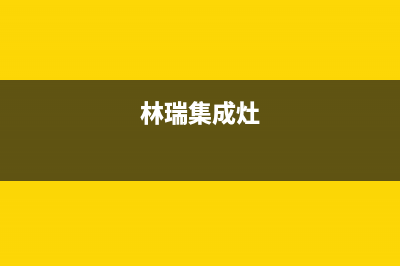 林瑞集成灶